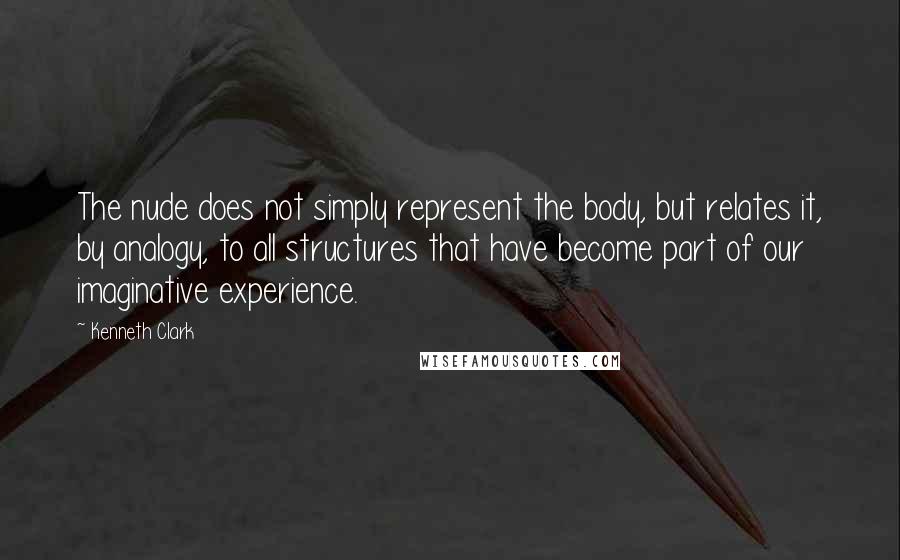 The nude does not simply represent the body, but relates it, by analogy, to all structures that have become part of our imaginative experience.

~ Kenneth Clark

WISEFAMOUSQUOTES.COM